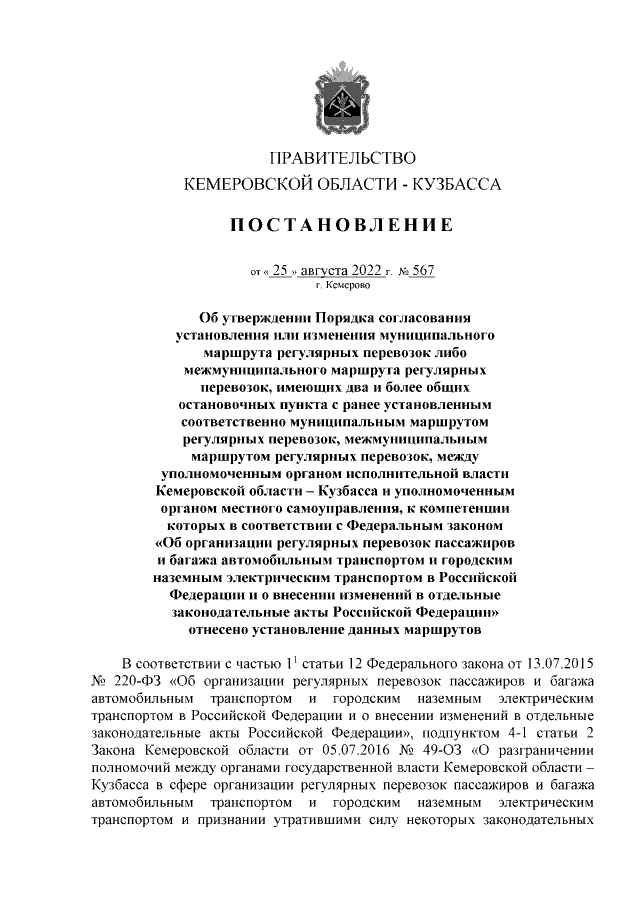 ПРАВИТЕЛЬСТВО
КЕМЕРОВСКОЙ ОБЛАСТИ - КУЗБАССА

ПОСТАНОВЛЕНИЕ

от « 25 » августа 2022 г. № 567
г. Кемерово

Об утверждении Порядка согласования установления или изменения муниципального маршрута регулярных перевозок либо межмуниципального маршрута регулярных перевозок, имеющих два и более общих остановочных пункта с ранее установленным соответственно муниципальным маршрутом регулярных перевозок, межмуниципальным маршрутом регулярных перевозок, между уполномоченным органом исполнительной власти Кемеровской области – Кузбасса и уполномоченным органом местного самоуправления, к компетенции которых в соответствии с Федеральным законом «Об организации регулярных перевозок пассажиров и багажа автомобильным транспортом и городским наземным электрическим транспортом в Российской Федерации и о внесении изменений в отдельные законодательные акты Российской Федерации» отнесено установление данных маршрутов

В соответствии с частью $1^1$ статьи 12 Федерального закона от 13.07.2015 № 220-ФЗ «Об организации регулярных перевозок пассажиров и багажа автомобильным транспортом и городским наземным электрическим транспортом в Российской Федерации и о внесении изменений в отдельные законодательные акты Российской Федерации», подпунктом 4-1 статьи 2 Закона Кемеровской области от 05.07.2016 № 49-ОЗ «О разграничении полномочий между органами государственной власти Кемеровской области – Кузбасса в сфере организации регулярных перевозок пассажиров и багажа автомобильным транспортом и городским наземным электрическим транспортом и признании утратившими силу некоторых законодательных